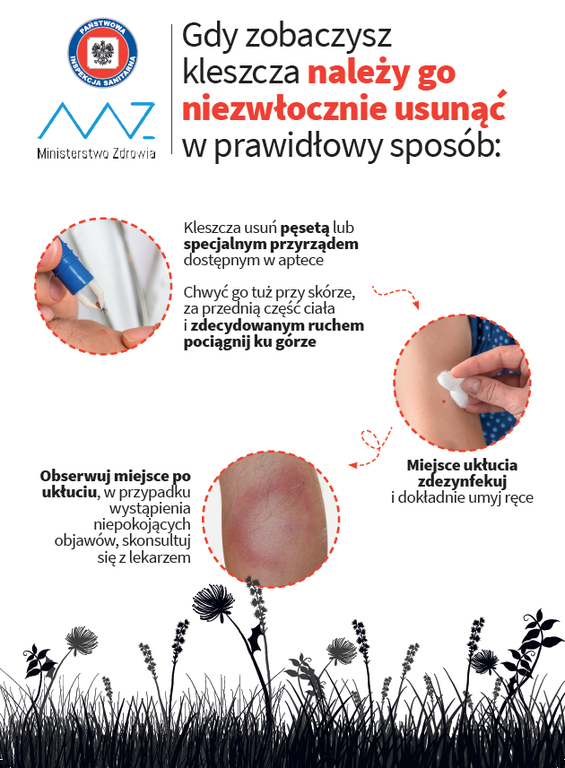 PAŃSTWOWA INSPEKCJA SANITARNA

Ministerstwo Zdrowia

Gdy zobaczysz kleszcza należy go niezwłocznie usunąć w prawidłowy sposób:

Kleszcza usuń pęsetą lub specjalnym przyrządem dostępnym w aptece

Chwyć go tuż przy skórze, za przednią część ciała i zdecydowanym ruchem pociągnij ku górze

Miejsce ukłucia zdezynfekuj i dokładnie umyj ręce

Obserwuj miejsce po ukłuciu, w przypadku wystąpienia niepokojących objawów, skonsultuj się z lekarzem